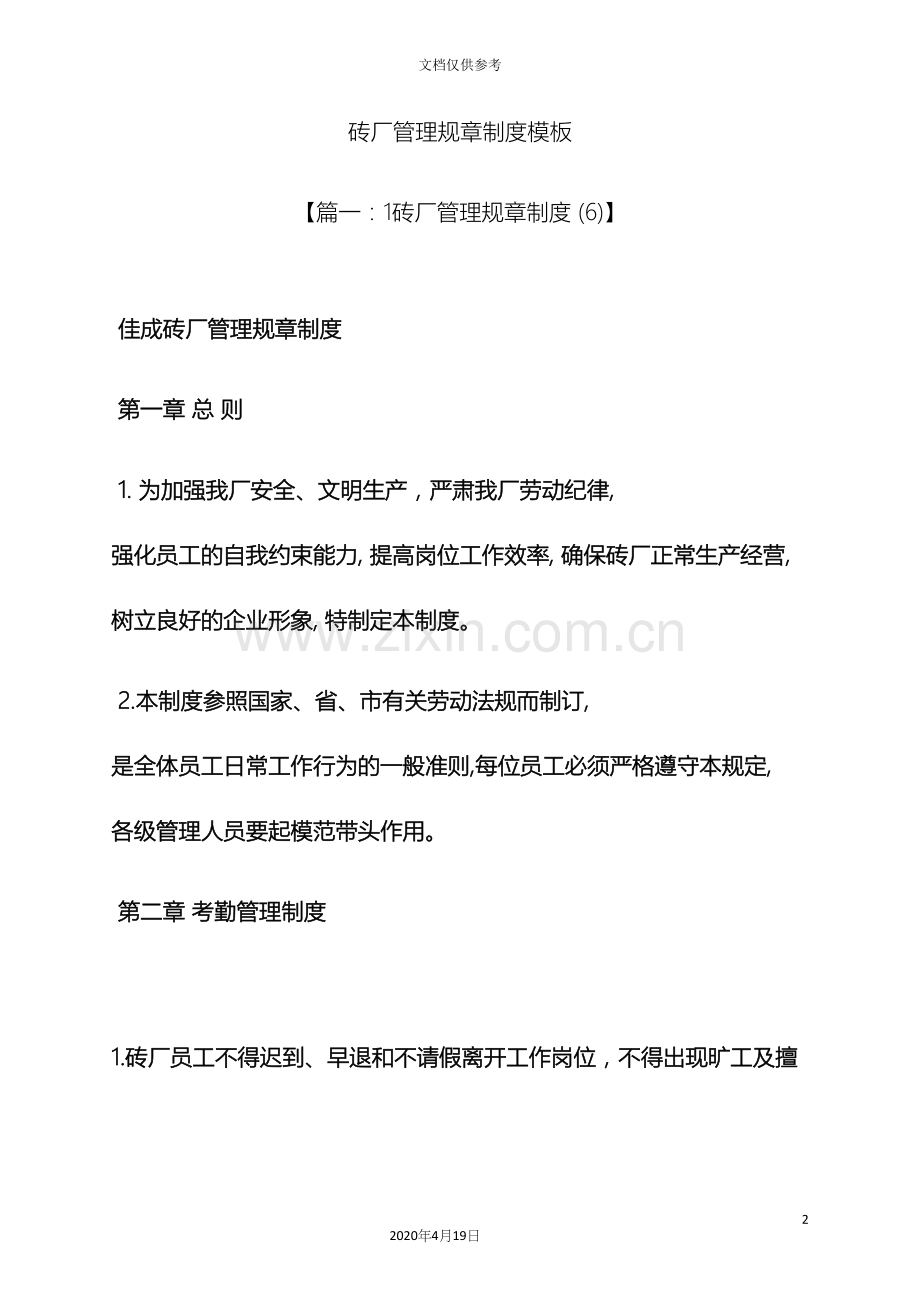 文档仅供参考

砖厂管理规章制度模板

【篇一：1砖厂管理规章制度 (6)】

佳成砖厂管理规章制度

第一章 总 则

1. 为加强我厂安全、文明生产，严肃我厂劳动纪律, 强化员工的自我约束能力, 提高岗位工作效率, 确保砖厂正常生产经营, 树立良好的企业形象, 特制定本制度。

www.zixin.com.cn

2.本制度参照国家、省、市有关劳动法规而制订, 是全体员工日常工作行为的一般准则,每位员工必须严格遵守本规定, 各级管理人员要起模范带头作用。

第二章 考勤管理制度

1.砖厂员工不得迟到、早退和不请假离开工作岗位，不得出现旷工及擅

2

2020年4月19日